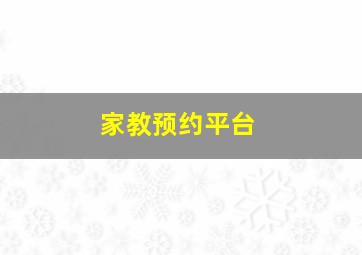 家教预约平台